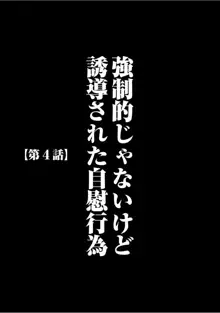 強制的じゃないけど
誘導された自慰行為

【第４話】